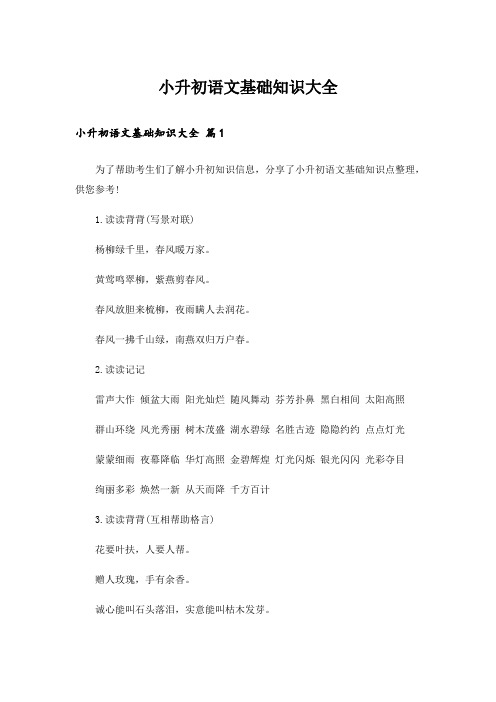 小升初语文基础知识大全

小升初语文基础知识大全 篇1

为了帮助考生们了解小升初知识信息，分享了小升初语文基础知识点整理，供您参考!

1.读读背背(写景对联)

杨柳绿千里，春风暖万家。

黄莺鸣翠柳，紫燕剪春风。

春风放胆来梳柳，夜雨瞒人去润花。

春风一拂千山绿，南燕双归万户春。

2.读读记记

雷声大作 倾盆大雨 阳光灿烂 随风舞动 芬芳扑鼻 黑白相间 太阳高照

群山环绕 风光秀丽 树木茂盛 湖水碧绿 名胜古迹 隐隐约约 点点灯光

蒙蒙细雨 夜幕降临 华灯高照 金碧辉煌 灯光闪烁 银光闪闪 光彩夺目

绚丽多彩 焕然一新 从天而降 千方百计

3.读读背背(互相帮助格言)

花要叶扶，人要人帮。

赠人玫瑰，手有余香。

诚心能叫石头落泪，实意能叫枯木发芽。